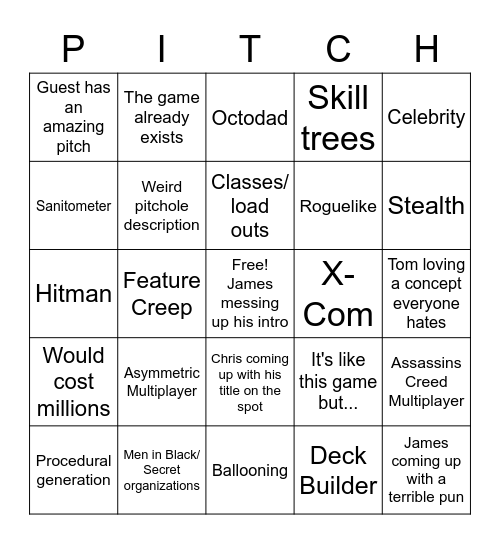 | P | I | T | C | H |
|---|---|---|---|---|
| Guest has an amazing pitch | The game already exists | Octodad | Skill trees | Celebrity |
| Sanitometer | Weird pitchole description | Classes/ load outs | Roguelike | Stealth |
| Hitman | Feature Creep | Free! James messing up his intro | X-Com | Tom loving a concept everyone hates |
| Would cost millions | Asymmetric Multiplayer | Chris coming up with his title on the spot | It's like this game but... | Assassins Creed Multiplayer |
| Procedural generation | Men in Black/ Secret organizations | Ballooning | Deck Builder | James coming up with a terrible pun |